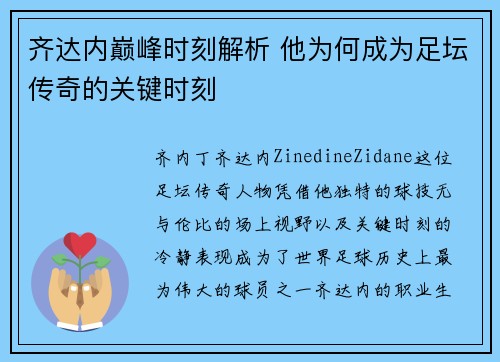 齐达内巅峰时刻解析 他为何成为足坛传奇的关键时刻

齐内丁齐达内ZinedineZidane这位足坛传奇人物凭借他独特的球技无与伦比的场上视野以及关键时刻的冷静表现成为了世界足球历史上最为伟大的球员之一齐达内的职业生